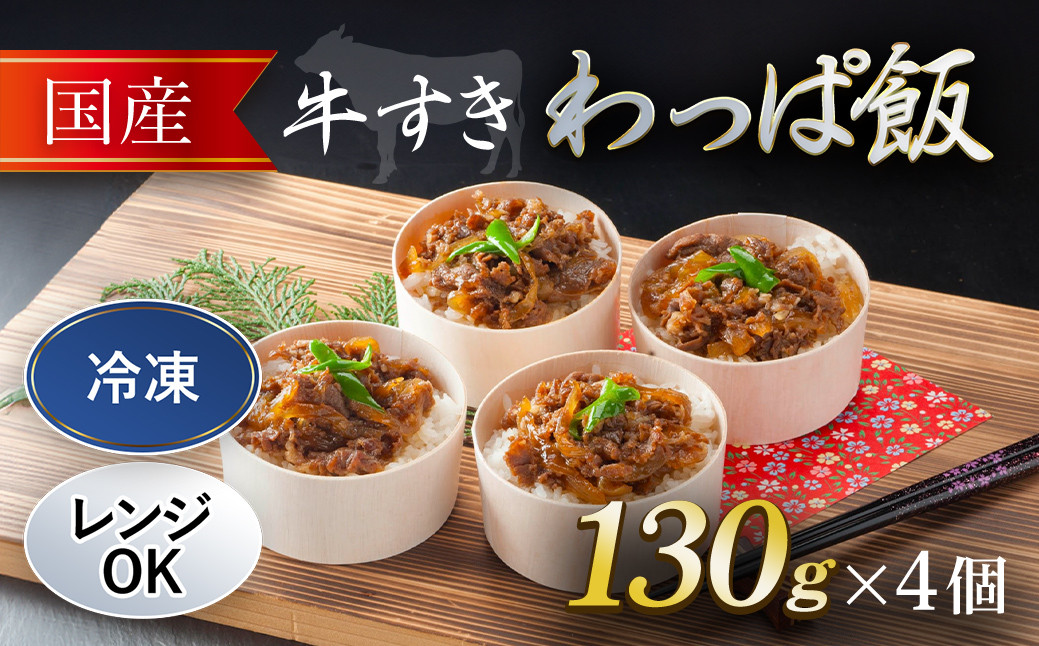 国産

牛すき わっぱ飯

冷凍

レンジ OK

130g×4個